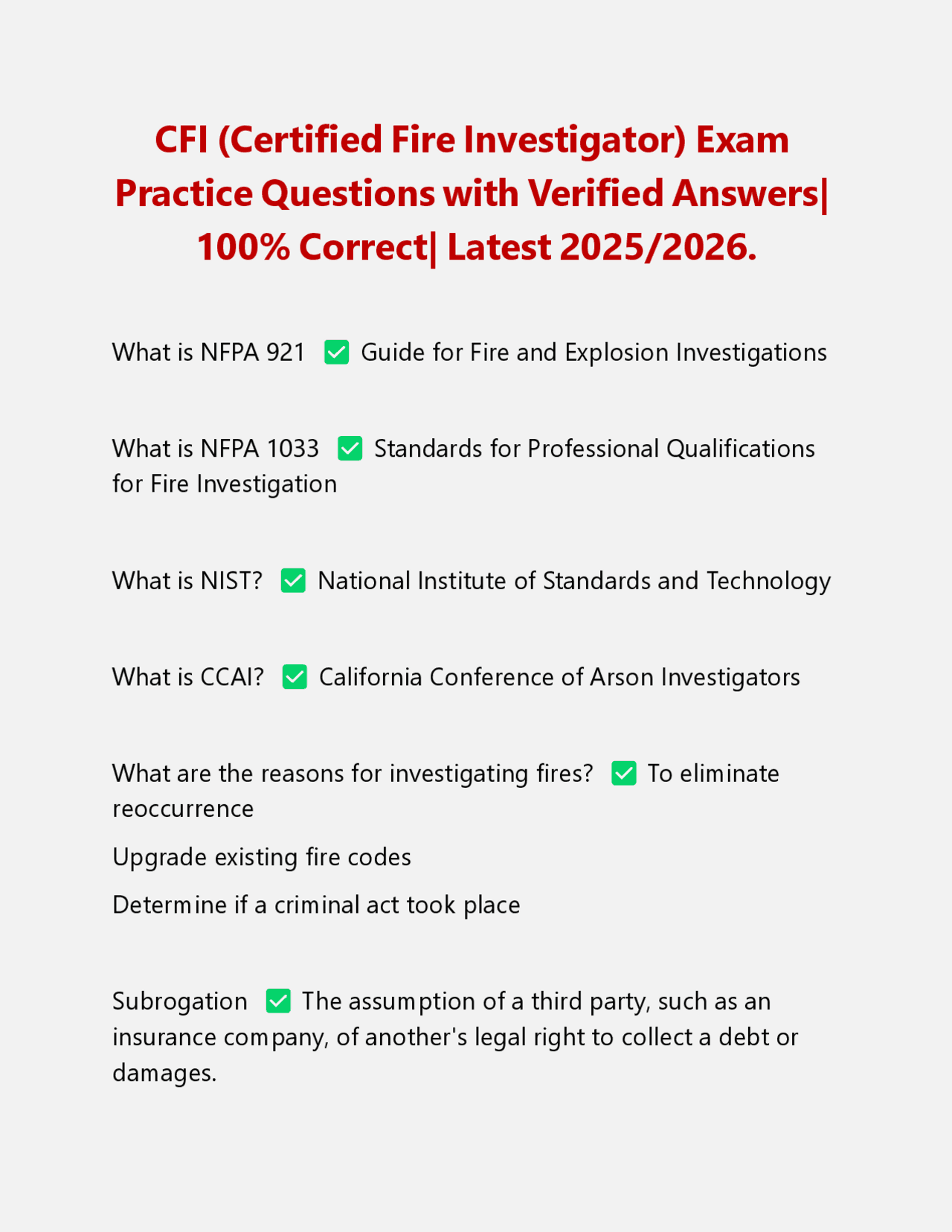 CFI (Certified Fire Investigator) Exam Practice Questions with Verified Answers| 100% Correct| Latest 2025/2026.

What is NFPA 921 ✅ Guide for Fire and Explosion Investigations

What is NFPA 1033 ✅ Standards for Professional Qualifications for Fire Investigation

What is NIST? ✅ National Institute of Standards and Technology

What is CCAI? ✅ California Conference of Arson Investigators

What are the reasons for investigating fires? ✅ To eliminate reoccurrence

Upgrade existing fire codes

Determine if a criminal act took place

Subrogation ✅ The assumption of a third party, such as an insurance company, of another's legal right to collect a debt or damages.